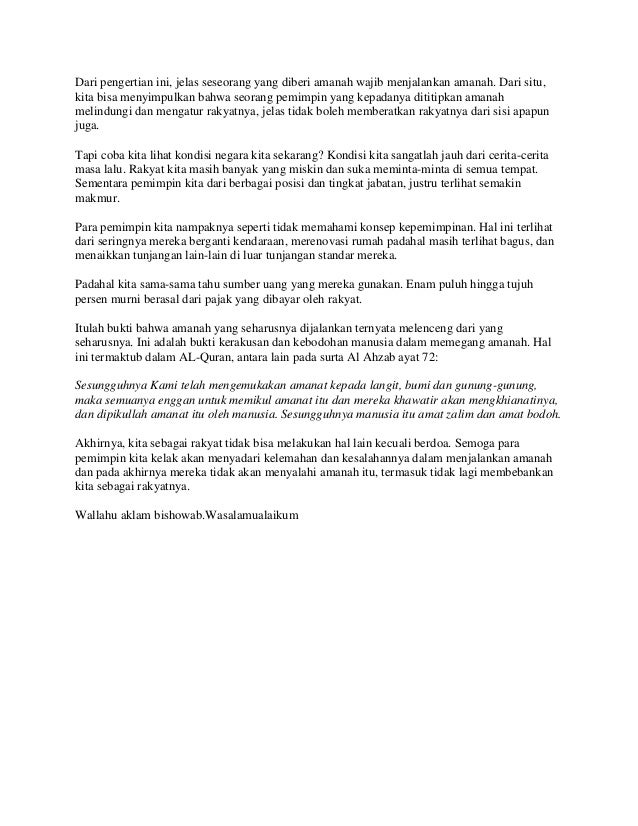 Dari pengertian ini, jelas seseorang yang diberi amanah wajib menjalankan amanah. Dari situ, kita bisa menyimpulkan bahwa seorang pemimpin yang kepadanya dititipkan amanah melindungi dan mengatur rakyatnya, jelas tidak boleh memberatkan rakyatnya dari sisi apapun juga.

Tapi coba kita lihat kondisi negara kita sekarang? Kondisi kita sangatlah jauh dari cerita-cerita masa lalu. Rakyat kita masih banyak yang miskin dan suka meminta-minta di semua tempat. Sementara pemimpin kita dari berbagai posisi dan tingkat jabatan, justru terlihat semakin makmur.

Para pemimpin kita nampaknya seperti tidak memahami konsep kepemimpinan. Hal ini terlihat dari seringnya mereka berganti kendaraan, merenovasi rumah padahal masih terlihat bagus, dan menaikkan tunjangan lain-lain di luar tunjangan standar mereka.

Padahal kita sama-sama tahu sumber uang yang mereka gunakan. Enam puluh hingga tujuh persen murni berasal dari pajak yang dibayar oleh rakyat.

Itulah bukti bahwa amanah yang seharusnya dijalankan ternyata melenceng dari yang seharusnya. Ini adalah bukti kerakusan dan kebodohan manusia dalam memegang amanah. Hal ini termaktub dalam AL-Quran, antara lain pada surta Al Ahzab ayat 72:

Sesungguhnya Kami telah mengemukakan amanat kepada langit, bumi dan gunung-gunung, maka semuanya enggan untuk memikul amanat itu dan mereka khawatir akan mengkhianatinya, dan dipikullah amanat itu oleh manusia. Sesungguhnya manusia itu amat zalim dan amat bodoh.

Akhirnya, kita sebagai rakyat tidak bisa melakukan hal lain kecuali berdoa. Semoga para pemimpin kita kelak akan menyadari kelemahan dan kesalahannya dalam menjalankan amanah dan pada akhirnya mereka tidak akan menyalahi amanah itu, termasuk tidak lagi membebankan kita sebagai rakyatnya.

Wallahu aklam bishowab.Wasalamualaikum